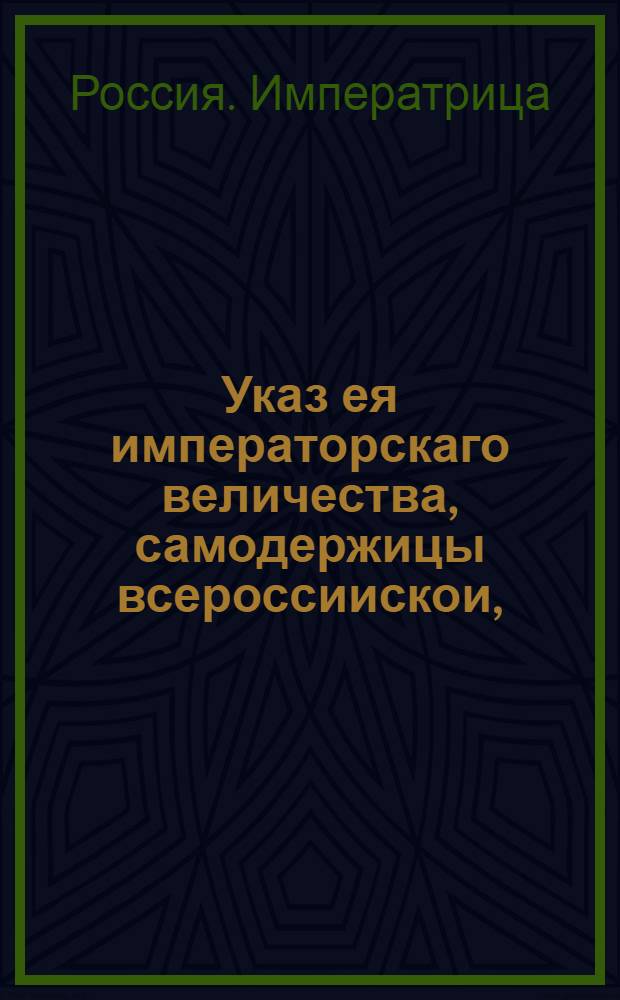 Россия. Императрица

Указ ея императорскаго величества, самодержицы всероссиискои,